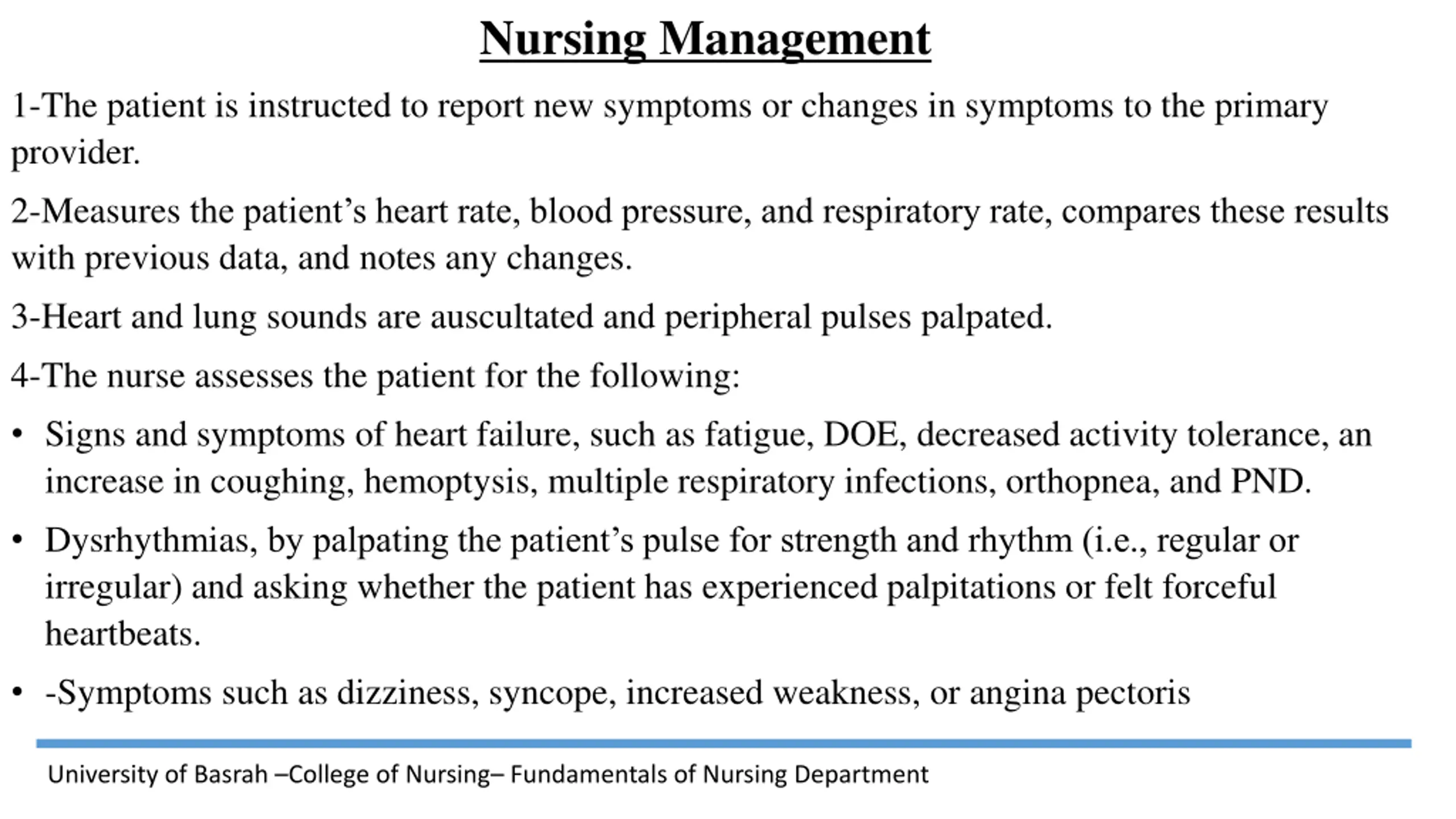 Nursing Management

1-The patient is instructed to report new symptoms or changes in symptoms to the primary provider.

2-Measures the patient’s heart rate, blood pressure, and respiratory rate, compares these results with previous data, and notes any changes.

3-Heart and lung sounds are auscultated and peripheral pulses palpated.

4-The nurse assesses the patient for the following:

• Signs and symptoms of heart failure, such as fatigue, DOE, decreased activity tolerance, an increase in coughing, hemoptysis, multiple respiratory infections, orthopnea, and PND.

• Dysrhythmias, by palpating the patient’s pulse for strength and rhythm (i.e., regular or irregular) and asking whether the patient has experienced palpitations or felt forceful heartbeats.

• -Symptoms such as dizziness, syncope, increased weakness, or angina pectoris

University of Basrah –College of Nursing– Fundamentals of Nursing Department